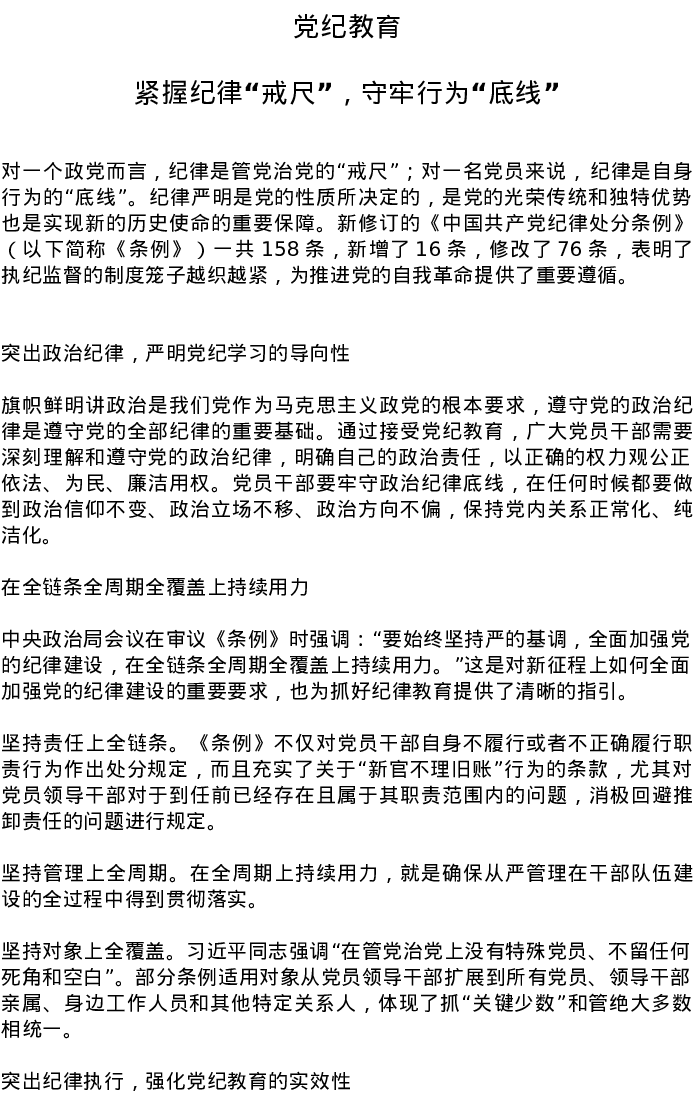 党纪教育

紧握纪律“戒尺”，守牢行为“底线”

对一个政党而言，纪律是管党治党的“戒尺”；对一名党员来说，纪律是自身行为的“底线”。纪律严明是党的性质所决定的，是党的光荣传统和独特优势也是实现新的历史使命的重要保障。新修订的《中国共产党纪律处分条例》（以下简称《条例》）一共 158 条，新增了 16 条，修改了 76 条，表明了执纪监督的制度笼子越织越紧，为推进党的自我革命提供了重要遵循。

突出政治纪律，严明党纪学习的导向性

旗帜鲜明讲政治是我们党作为马克思主义政党的根本要求，遵守党的政治纪律是遵守党的全部纪律的重要基础。通过接受党纪教育，广大党员干部需要深刻理解和遵守党的政治纪律，明确自己的政治责任，以正确的权力观公正依法、为民、廉洁用权。党员干部要牢守政治纪律底线，在任何时候都要做到政治信仰不变、政治立场不移、政治方向不偏，保持党内关系正常化、纯洁化。

在全链条全周期全覆盖上持续用力

中央政治局会议在审议《条例》时强调：“要始终坚持严的基调，全面加强党的纪律建设，在全链条全周期全覆盖上持续用力。”这是对新征程上如何全面加强党的纪律建设的重要要求，也为抓好纪律教育提供了清晰的指引。

坚持责任上全链条。《条例》不仅对党员干部自身不履行或者不正确履行职责行为作出处分规定，而且充实了关于“新官不理旧账”行为的条款，尤其对党员领导干部对于到任前已经存在且属于其职责范围内的问题，消极回避推卸责任的问题进行规定。

坚持管理上全周期。在全周期上持续用力，就是确保从严管理在干部队伍建设的全过程中得到贯彻落实。

坚持对象上全覆盖。习近平同志强调“在管党治党上没有特殊党员、不留任何死角和空白”。部分条例适用对象从党员领导干部扩展到所有党员、领导干部亲属、身边工作人员和其他特定关系人，体现了抓“关键少数”和管绝大多数相统一。

突出纪律执行，强化党纪教育的实效性